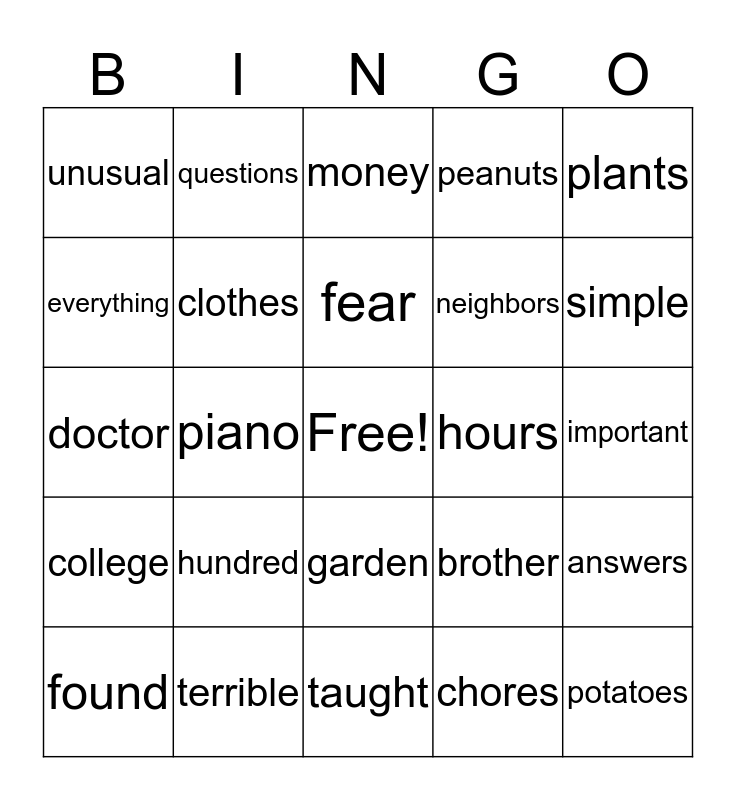 | B | I | N | G | O |
|---|---|---|---|---|
| unusual | questions | money | peanuts | plants |
| everything | clothes | fear | neighbors | simple |
| doctor | piano | Free! | hours | important |
| college | hundred | garden | brother | answers |
| found | terrible | taught | chores | potatoes |